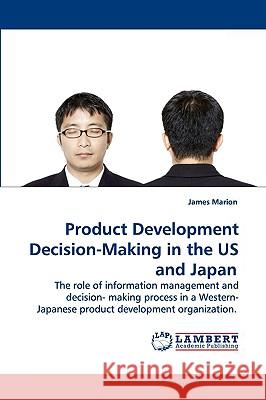 James Marion

Product Development Decision-Making in the US and Japan

The role of information management and decision- making process in a Western-Japanese product development organization.

LAP LAMBERT Academic Publishing

Kraina Książek